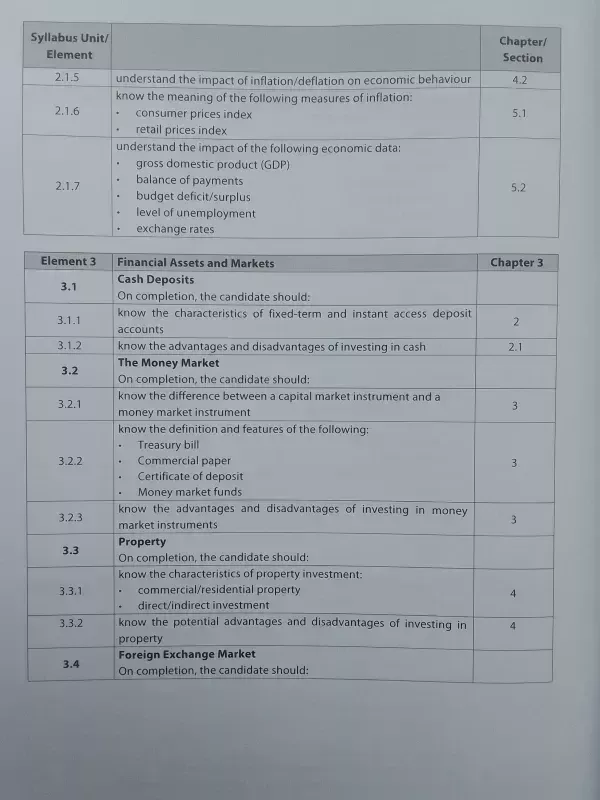 | Syllabus Unit/ Element | | Chapter/ Section |
|---|---|---|
| 2.1.5 | understand the impact of inflation/deflation on economic behaviour | 4.2 |
| 2.1.6 | know the meaning of the following measures of inflation: • consumer prices index • retail prices index | 5.1 |
| 2.1.7 | understand the impact of the following economic data: • gross domestic product (GDP) • balance of payments • budget deficit/surplus • level of unemployment • exchange rates | 5.2 |

| Element 3 | Financial Assets and Markets | Chapter 3 |
|---|---|---|
| 3.1 | Cash Deposits On completion, the candidate should: | |
| 3.1.1 | know the characteristics of fixed-term and instant access deposit accounts | 2 |
| 3.1.2 | know the advantages and disadvantages of investing in cash | 2.1 |
| 3.2 | The Money Market On completion, the candidate should: | |
| 3.2.1 | know the difference between a capital market instrument and a money market instrument | 3 |
| 3.2.2 | know the definition and features of the following: • Treasury bill • Commercial paper • Certificate of deposit • Money market funds | 3 |
| 3.2.3 | know the advantages and disadvantages of investing in money market instruments | 3 |
| 3.3 | Property On completion, the candidate should: | |
| 3.3.1 | know the characteristics of property investment: • commercial/residential property • direct/indirect investment | 4 |
| 3.3.2 | know the potential advantages and disadvantages of investing in property | 4 |
| 3.4 | Foreign Exchange Market On completion, the candidate should: | |